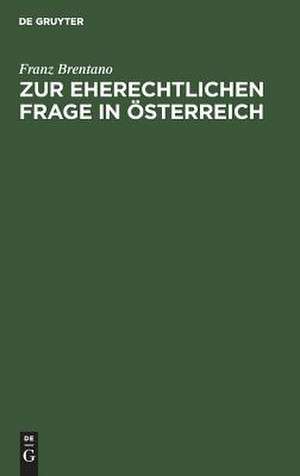 DE GRUYTER

Franz Brentano

ZUR EHERECHTLICHEN FRAGE IN ÖSTERREICH

DE
G